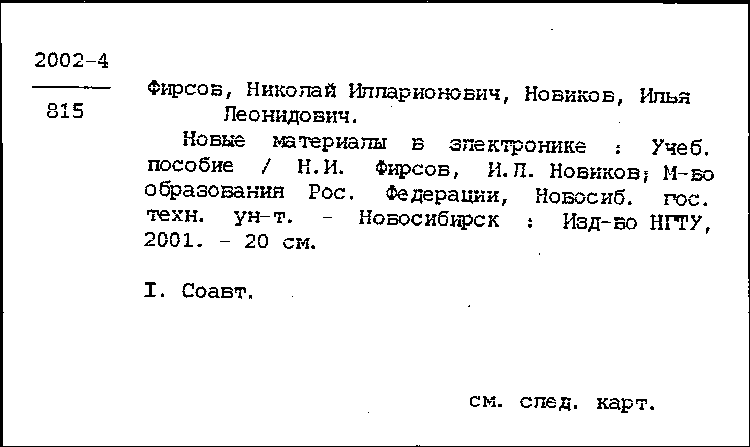 2002-4

815

Фирсов, Николай Илларионович, Новиков, Илья Леонидович.

Новые материалы в электронике : Учеб. пособие / Н.И. Фирсов, И.Л. Новиков; М-во образования Рос. Федерации, Новосиб. гос. техн. ун-т. - Новосибирск : Изд-во НГТУ, 2001. - 20 см.

I. Соавт.

см. след. карт.